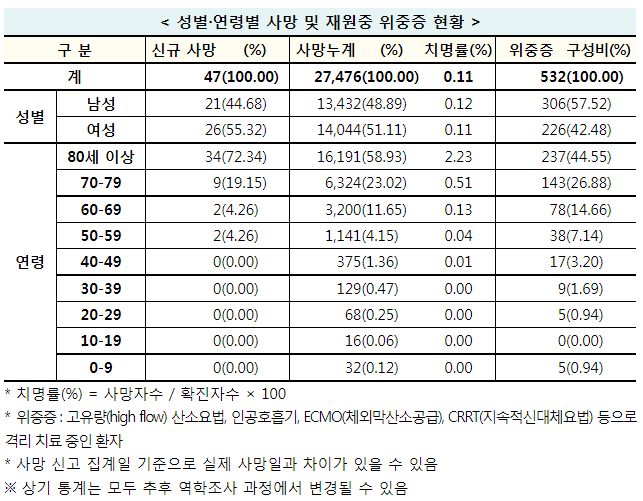 < 성별·연령별 사망 및 재원중 위중증 현황 >

| 구 분 | | 신규 사망 (%) | 사망누계 (%) | 치명률(%) | 위중증 구성비(%) |
|---|---|---|---|---|---|
| 계 | | 47(100.00) | 27,476(100.00) | 0.11 | 532(100.00) |
| 성별 | 남성 | 21(44.68) | 13,432(48.89) | 0.12 | 306(57.52) |
| | 여성 | 26(55.32) | 14,044(51.11) | 0.11 | 226(42.48) |
| 연령 | 80세 이상 | 34(72.34) | 16,191(58.93) | 2.23 | 237(44.55) |
| | 70-79 | 9(19.15) | 6,324(23.02) | 0.51 | 143(26.88) |
| | 60-69 | 2(4.26) | 3,200(11.65) | 0.13 | 78(14.66) |
| | 50-59 | 2(4.26) | 1,141(4.15) | 0.04 | 38(7.14) |
| | 40-49 | 0(0.00) | 375(1.36) | 0.01 | 17(3.20) |
| | 30-39 | 0(0.00) | 129(0.47) | 0.00 | 9(1.69) |
| | 20-29 | 0(0.00) | 68(0.25) | 0.00 | 5(0.94) |
| | 10-19 | 0(0.00) | 16(0.06) | 0.00 | 0(0.00) |
| | 0-9 | 0(0.00) | 32(0.12) | 0.00 | 5(0.94) |

* 치명률(%) = 사망자수 / 확진자수 × 100

* 위중증 : 고유량(high flow) 산소요법, 인공호흡기, ECMO(체외막산소공급), CRRT(지속적신대체요법) 등으로 격리 치료 중인 환자

* 사망 신고 집계일 기준으로 실제 사망일과 차이가 있을 수 있음

※ 상기 통계는 모두 추후 역학조사 과정에서 변경될 수 있음